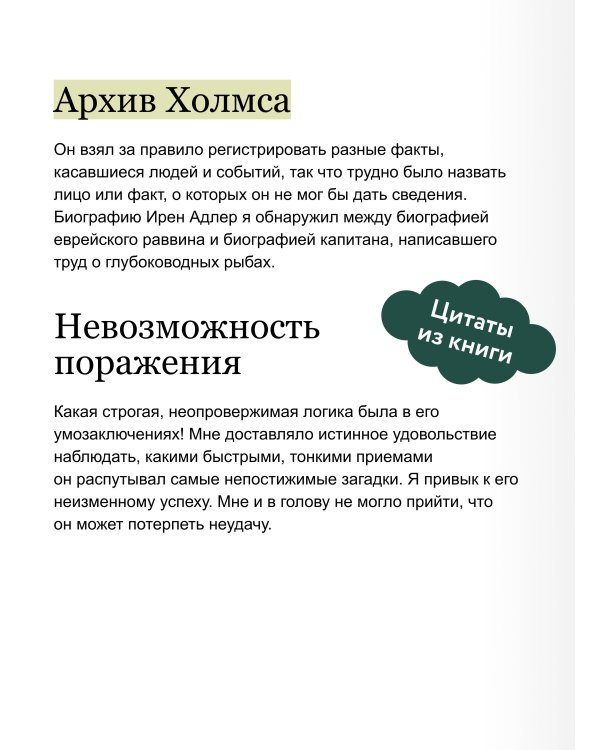 Архив Холмса

Он взял за правило регистрировать разные факты, касавшиеся людей и событий, так что трудно было назвать лицо или факт, о которых он не мог бы дать сведения. Биографию Ирен Адлер я обнаружил между биографией еврейского раввина и биографией капитана, написавшего труд о глубоководных рыбах.

Цитаты из книги

Невозможность поражения

Какая строгая, неопровержимая логика была в его умозаключениях! Мне доставляло истинное удовольствие наблюдать, какими быстрыми, тонкими приемами он распутывал самые непостижимые загадки. Я привык к его неизменному успеху. Мне и в голову не могло прийти, что он может потерпеть неудачу.